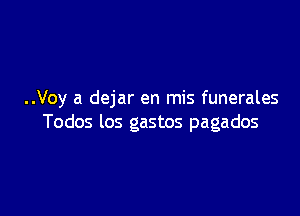 ..Voy a dejar en mis funerales
Todos los gastos pagados